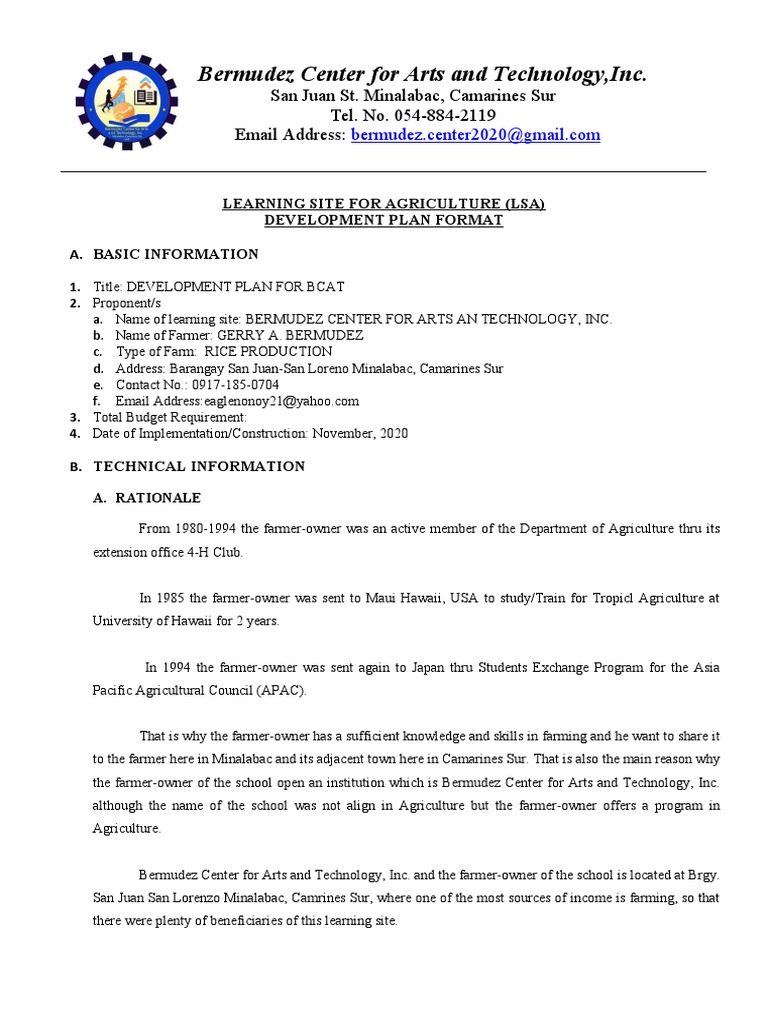 Bermudez Center for Arts and Technology,Inc.
San Juan St. Minalabac, Camarines Sur
Tel. No. 054-884-2119
Email Address: bermudez.center2020@gmail.com

LEARNING SITE FOR AGRICULTURE (LSA)
DEVELOPMENT PLAN FORMAT

A. BASIC INFORMATION

1. Title: DEVELOPMENT PLAN FOR BCAT
2. Proponent/s
a. Name of learning site: BERMUDEZ CENTER FOR ARTS AN TECHNOLOGY, INC.
b. Name of Farmer: GERRY A. BERMUDEZ
c. Type of Farm: RICE PRODUCTION
d. Address: Barangay San Juan-San Loreno Minalabac, Camarines Sur
e. Contact No.: 0917-185-0704
f. Email Address:eaglenonoy21@yahoo.com
3. Total Budget Requirement:
4. Date of Implementation/Construction: November, 2020

B. TECHNICAL INFORMATION

A. RATIONALE

From 1980-1994 the farmer-owner was an active member of the Department of Agriculture thru its extension office 4-H Club.

In 1985 the farmer-owner was sent to Maui Hawaii, USA to study/Train for Tropicl Agriculture at University of Hawaii for 2 years.

In 1994 the farmer-owner was sent again to Japan thru Students Exchange Program for the Asia Pacific Agricultural Council (APAC).

That is why the farmer-owner has a sufficient knowledge and skills in farming and he want to share it to the farmer here in Minalabac and its adjacent town here in Camarines Sur. That is also the main reason why the farmer-owner of the school open an institution which is Bermudez Center for Arts and Technology, Inc. although the name of the school was not align in Agriculture but the farmer-owner offers a program in Agriculture.

Bermudez Center for Arts and Technology, Inc. and the farmer-owner of the school is located at Brgy. San Juan San Lorenzo Minalabac, Camrines Sur, where one of the most sources of income is farming, so that there were plenty of beneficiaries of this learning site.